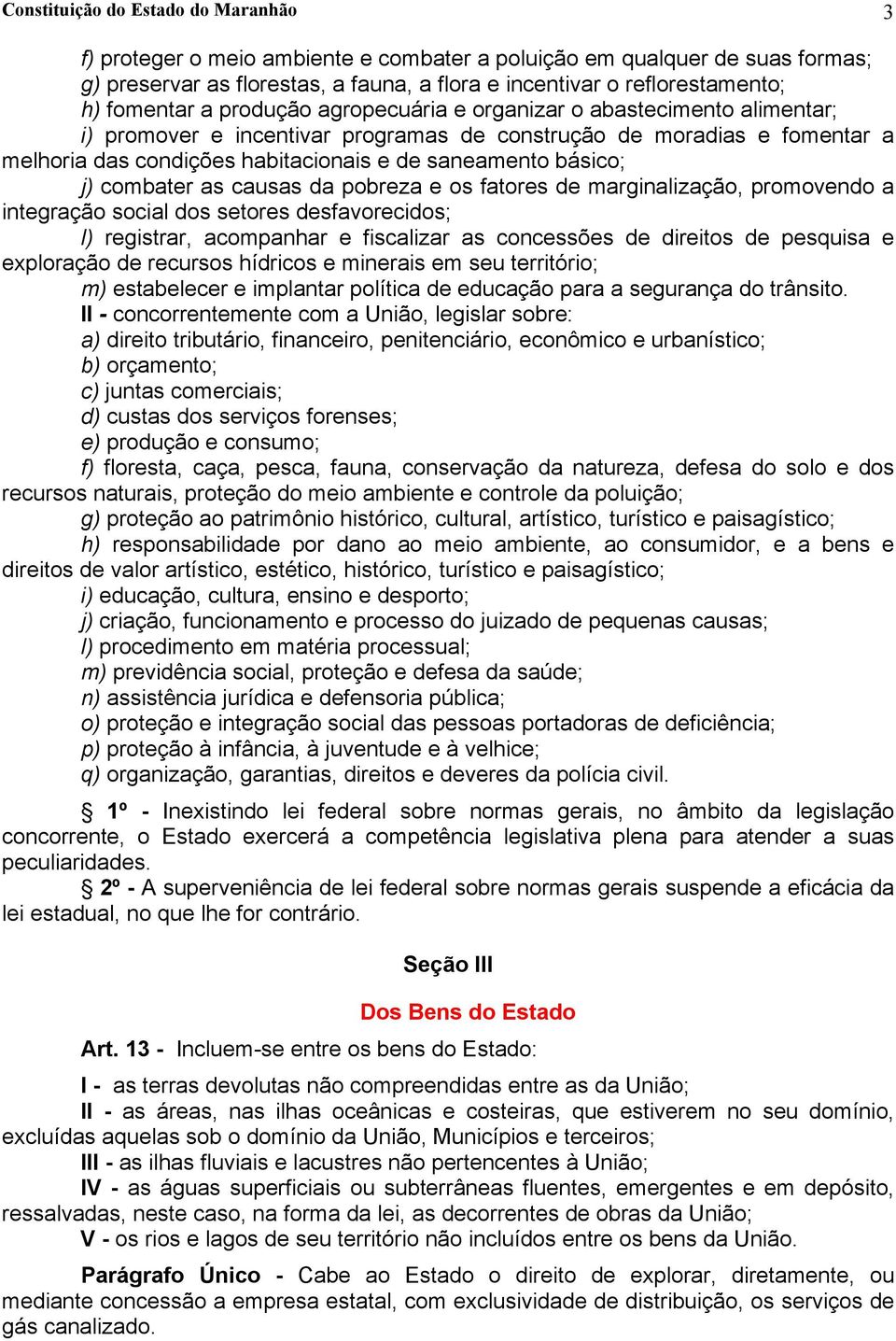 Constituição do Estado do Maranhão 3

f) proteger o meio ambiente e combater a poluição em qualquer de suas formas;
g) preservar as florestas, a fauna, a flora e incentivar o reflorestamento;
h) fomentar a produção agropecuária e organizar o abastecimento alimentar;
i) promover e incentivar programas de construção de moradias e fomentar a melhoria das condições habitacionais e de saneamento básico;
j) combater as causas da pobreza e os fatores de marginalização, promovendo a integração social dos setores desfavorecidos;
l) registrar, acompanhar e fiscalizar as concessões de direitos de pesquisa e exploração de recursos hídricos e minerais em seu território;
m) estabelecer e implantar política de educação para a segurança do trânsito.
II - concorrentemente com a União, legislar sobre:
a) direito tributário, financeiro, penitenciário, econômico e urbanístico;
b) orçamento;
c) juntas comerciais;
d) custas dos serviços forenses;
e) produção e consumo;
f) floresta, caça, pesca, fauna, conservação da natureza, defesa do solo e dos recursos naturais, proteção do meio ambiente e controle da poluição;
g) proteção ao patrimônio histórico, cultural, artístico, turístico e paisagístico;
h) responsabilidade por dano ao meio ambiente, ao consumidor, e a bens e direitos de valor artístico, estético, histórico, turístico e paisagístico;
i) educação, cultura, ensino e desporto;
j) criação, funcionamento e processo do juizado de pequenas causas;
l) procedimento em matéria processual;
m) previdência social, proteção e defesa da saúde;
n) assistência jurídica e defensoria pública;
o) proteção e integração social das pessoas portadoras de deficiência;
p) proteção à infância, à juventude e à velhice;
q) organização, garantias, direitos e deveres da polícia civil.

§ 1º - Inexistindo lei federal sobre normas gerais, no âmbito da legislação concorrente, o Estado exercerá a competência legislativa plena para atender a suas peculiaridades.
§ 2º - A superveniência de lei federal sobre normas gerais suspende a eficácia da lei estadual, no que lhe for contrário.

Seção III

Dos Bens do Estado

Art. 13 - Incluem-se entre os bens do Estado:

I - as terras devolutas não compreendidas entre as da União;
II - as áreas, nas ilhas oceânicas e costeiras, que estiverem no seu domínio, excluídas aquelas sob o domínio da União, Municípios e terceiros;
III - as ilhas fluviais e lacustres não pertencentes à União;
IV - as águas superficiais ou subterrâneas fluentes, emergentes e em depósito, ressalvadas, neste caso, na forma da lei, as decorrentes de obras da União;
V - os rios e lagos de seu território não incluídos entre os bens da União.

Parágrafo Único - Cabe ao Estado o direito de explorar, diretamente, ou mediante concessão a empresa estatal, com exclusividade de distribuição, os serviços de gás canalizado.